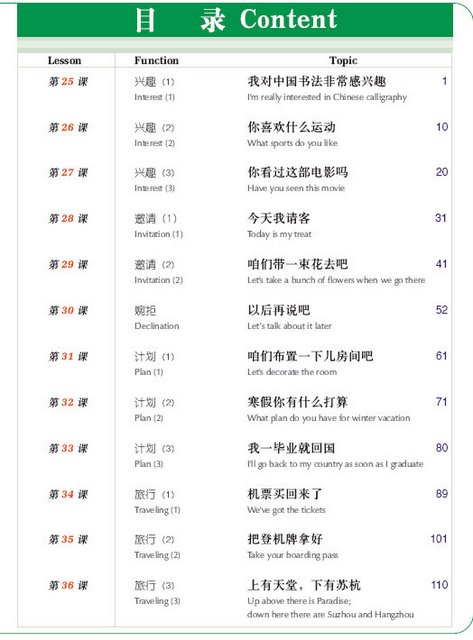 目　录 Content

| Lesson | Function | Topic | |
|---|---|---|---|
| 第 25 课 | 兴趣（1） Interest (1) | 我对中国书法非常感兴趣 I'm really interested in Chinese calligraphy | 1 |
| 第 26 课 | 兴趣（2） Interest (2) | 你喜欢什么运动 What sports do you like | 10 |
| 第 27 课 | 兴趣（3） Interest (3) | 你看过这部电影吗 Have you seen this movie | 20 |
| 第 28 课 | 邀请（1） Invitation (1) | 今天我请客 Today is my treat | 31 |
| 第 29 课 | 邀请（2） Invitation (2) | 咱们带一束花去吧 Let's take a bunch of flowers when we go there | 41 |
| 第 30 课 | 婉拒 Declination | 以后再说吧 Let's talk about it later | 52 |
| 第 31 课 | 计划（1） Plan (1) | 咱们布置一下儿房间吧 Let's decorate the room | 61 |
| 第 32 课 | 计划（2） Plan (2) | 寒假你有什么打算 What plan do you have for winter vacation | 71 |
| 第 33 课 | 计划（3） Plan (3) | 我一毕业就回国 I'll go back to my country as soon as I graduate | 80 |
| 第 34 课 | 旅行（1） Traveling (1) | 机票买回来了 We've got the tickets | 89 |
| 第 35 课 | 旅行（2） Traveling (2) | 把登机牌拿好 Take your boarding pass | 101 |
| 第 36 课 | 旅行（3） Traveling (3) | 上有天堂，下有苏杭 Up above there is Paradise; down here there are Suzhou and Hangzhou | 110 |